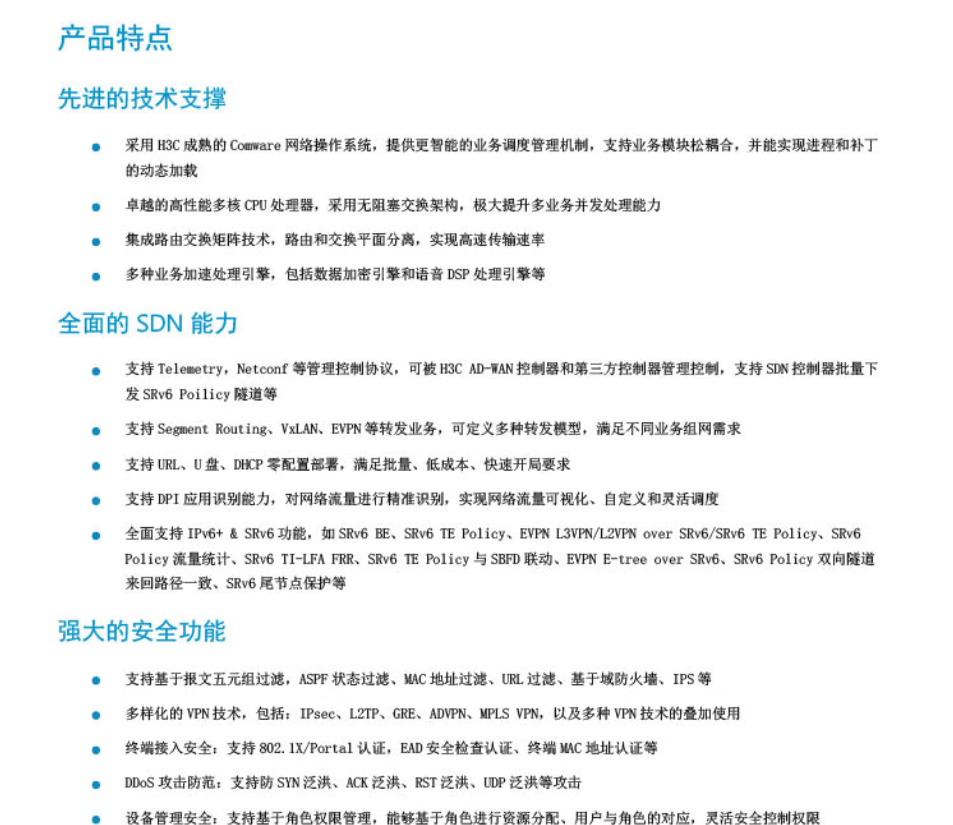 产品特点

先进的技术支撑

• 采用H3C成熟的Comware网络操作系统，提供更智能的业务调度管理机制，支持业务模块松耦合，并能实现进程和补丁的动态加载

• 卓越的高性能多核CPU处理器，采用无阻塞交换架构，极大提升多业务并发处理能力

• 集成路由交换矩阵技术，路由和交换平面分离，实现高速传输速率

• 多种业务加速处理引擎，包括数据加密引擎和语音DSP处理引擎等

全面的SDN能力

• 支持Telemetry，Netconf等管理控制协议，可被H3C AD-WAN控制器和第三方控制器管理控制，支持SDN控制器批量下发SRv6 Poilicy隧道等

• 支持Segment Routing、VxLAN、EVPN等转发业务，可定义多种转发模型，满足不同业务组网需求

• 支持URL、U盘、DHCP零配置部署，满足批量、低成本、快速开局要求

• 支持DPI应用识别能力，对网络流量进行精准识别，实现网络流量可视化、自定义和灵活调度

• 全面支持IPv6+ & SRv6功能，如SRv6 BE、SRv6 TE Policy、EVPN L3VPN/L2VPN over SRv6/SRv6 TE Policy、SRv6 Policy流量统计、SRv6 TI-LFA FRR、SRv6 TE Policy与SBFD联动、EVPN E-tree over SRv6、SRv6 Policy双向隧道来回路径一致、SRv6尾节点保护等

强大的安全功能

• 支持基于报文五元组过滤，ASPF状态过滤、MAC地址过滤、URL过滤、基于域防火墙、IPS等

• 多样化的VPN技术，包括：IPsec、L2TP、GRE、ADVPN、MPLS VPN，以及多种VPN技术的叠加使用

• 终端接入安全：支持802.1X/Portal认证，EAD安全检查认证、终端MAC地址认证等

• DDoS攻击防范：支持防SYN泛洪、ACK泛洪、RST泛洪、UDP泛洪等攻击

• 设备管理安全：支持基于角色权限管理，能够基于角色进行资源分配、用户与角色的对应，灵活安全控制权限